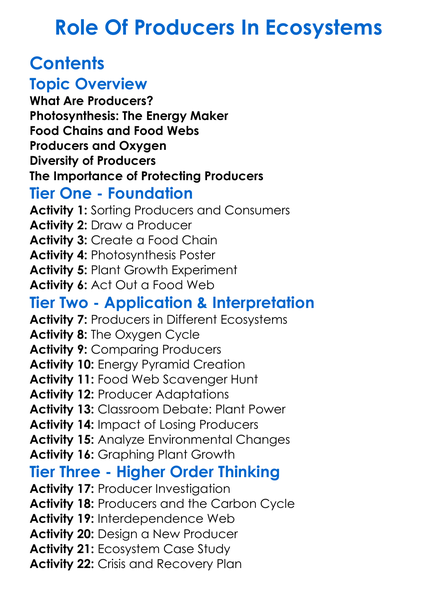 Role Of Producers In Ecosystems

Contents

Topic Overview

What Are Producers?
Photosynthesis: The Energy Maker
Food Chains and Food Webs
Producers and Oxygen
Diversity of Producers
The Importance of Protecting Producers

Tier One - Foundation

Activity 1: Sorting Producers and Consumers
Activity 2: Draw a Producer
Activity 3: Create a Food Chain
Activity 4: Photosynthesis Poster
Activity 5: Plant Growth Experiment
Activity 6: Act Out a Food Web

Tier Two - Application & Interpretation

Activity 7: Producers in Different Ecosystems
Activity 8: The Oxygen Cycle
Activity 9: Comparing Producers
Activity 10: Energy Pyramid Creation
Activity 11: Food Web Scavenger Hunt
Activity 12: Producer Adaptations
Activity 13: Classroom Debate: Plant Power
Activity 14: Impact of Losing Producers
Activity 15: Analyze Environmental Changes
Activity 16: Graphing Plant Growth

Tier Three - Higher Order Thinking

Activity 17: Producer Investigation
Activity 18: Producers and the Carbon Cycle
Activity 19: Interdependence Web
Activity 20: Design a New Producer
Activity 21: Ecosystem Case Study
Activity 22: Crisis and Recovery Plan